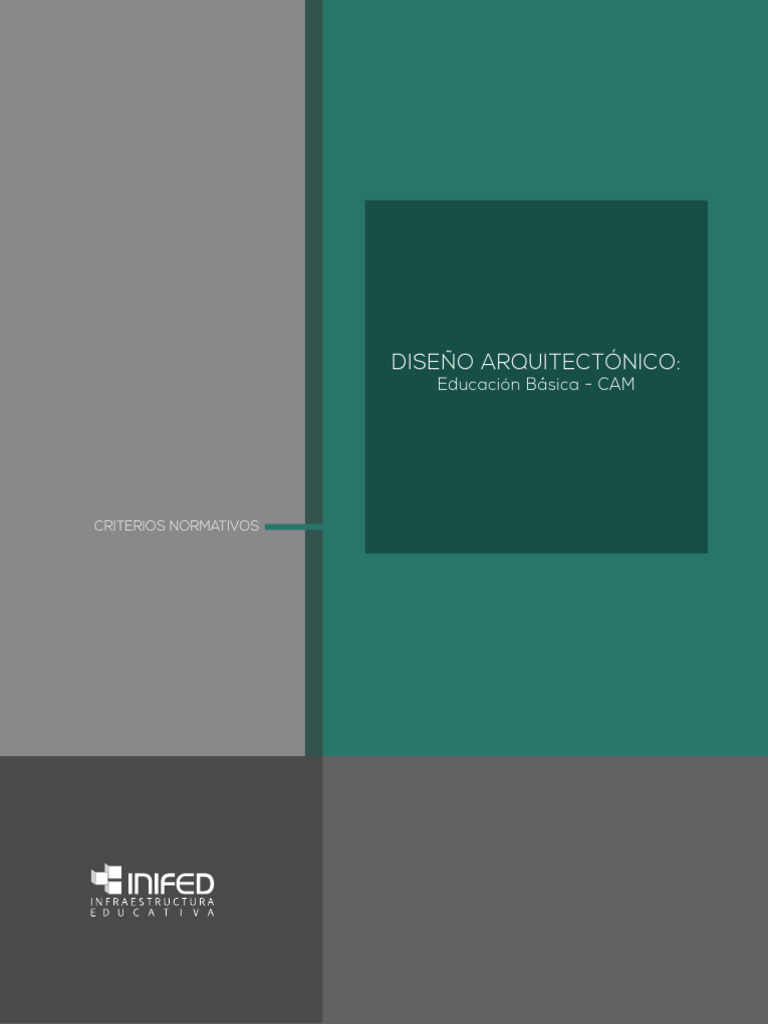 DISEÑO ARQUITECTÓNICO:
Educación Básica - CAM

CRITERIOS NORMATIVOS

INIFED
INFRAESTRUCTURA
EDUCATIVA